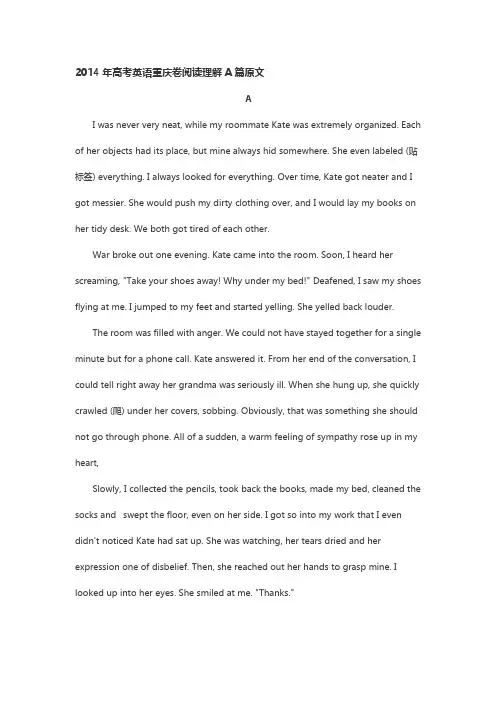 2014 年高考英语重庆卷阅读理解 A 篇原文

A

I was never very neat, while my roommate Kate was extremely organized. Each of her objects had its place, but mine always hid somewhere. She even labeled (贴标签) everything. I always looked for everything. Over time, Kate got neater and I got messier. She would push my dirty clothing over, and I would lay my books on her tidy desk. We both got tired of each other.

War broke out one evening. Kate came into the room. Soon, I heard her screaming, "Take your shoes away! Why under my bed!" Deafened, I saw my shoes flying at me. I jumped to my feet and started yelling. She yelled back louder.

The room was filled with anger. We could not have stayed together for a single minute but for a phone call. Kate answered it. From her end of the conversation, I could tell right away her grandma was seriously ill. When she hung up, she quickly crawled (爬) under her covers, sobbing. Obviously, that was something she should not go through phone. All of a sudden, a warm feeling of sympathy rose up in my heart,

Slowly, I collected the pencils, took back the books, made my bed, cleaned the socks and swept the floor, even on her side. I got so into my work that I even didn't noticed Kate had sat up. She was watching, her tears dried and her expression one of disbelief. Then, she reached out her hands to grasp mine. I looked up into her eyes. She smiled at me. "Thanks."